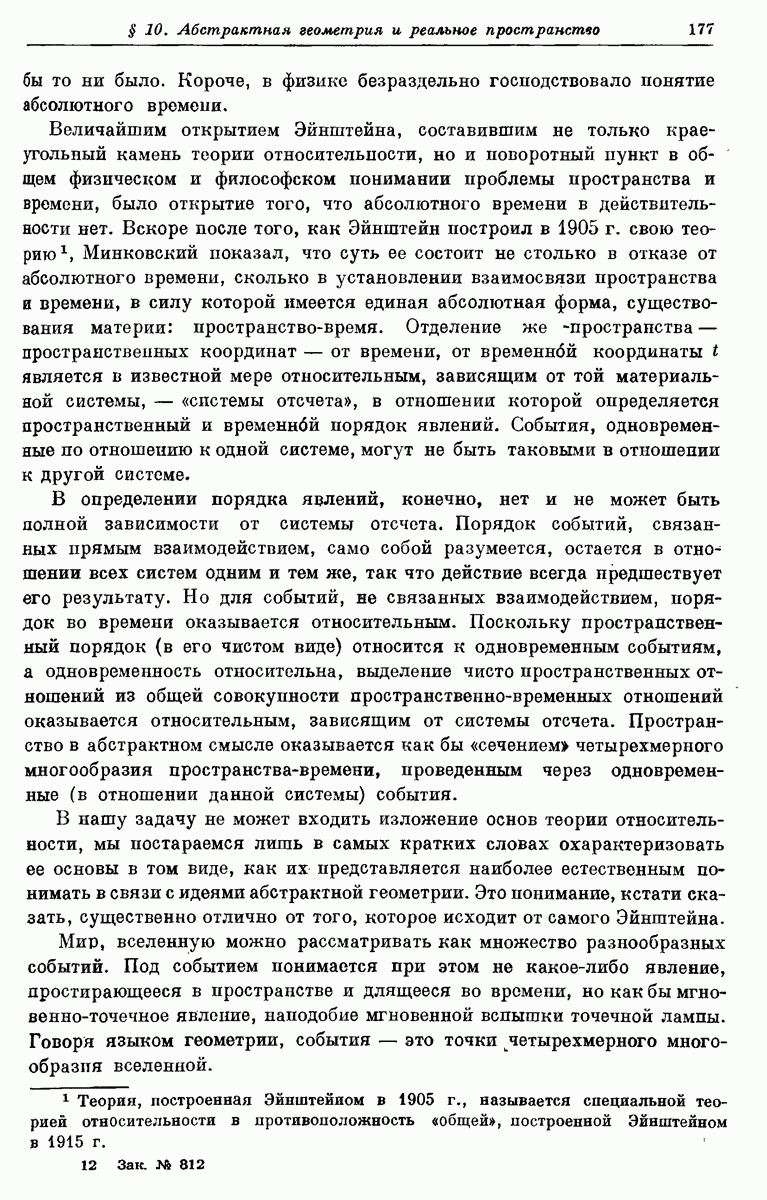 § 10. Абстрактная геометрия и реальное пространство 177

бы то ни было. Короче, в физике безраздельно господствовало понятие абсолютного времени.

Величайшим открытием Эйнштейна, составившим не только краеугольный камень теории относительности, но и поворотный пункт в общем физическом и философском понимании проблемы пространства и времени, было открытие того, что абсолютного времени в действительности нет. Вскоре после того, как Эйнштейн построил в 1905 г. свою теорию$^1$, Минковский показал, что суть ее состоит не столько в отказе от абсолютного времени, сколько в установлении взаимосвязи пространства и времени, в силу которой имеется единая абсолютная форма, существования материи: пространство-время. Отделение же пространства — пространственных координат — от времени, от временно́й координаты $t$ является в известной мере относительным, зависящим от той материальной системы, — «системы отсчета», в отношении которой определяется пространственный и временно́й порядок явлений. События, одновременные по отношению к одной системе, могут не быть таковыми в отношении к другой системе.

В определении порядка явлений, конечно, нет и не может быть полной зависимости от системы отсчета. Порядок событий, связанных прямым взаимодействием, само собой разумеется, остается в отношении всех систем одним и тем же, так что действие всегда предшествует его результату. Но для событий, не связанных взаимодействием, порядок во времени оказывается относительным. Поскольку пространственный порядок (в его чистом виде) относится к одновременным событиям, а одновременность относительна, выделение чисто пространственных отношений из общей совокупности пространственно-временных отношений оказывается относительным, зависящим от системы отсчета. Пространство в абстрактном смысле оказывается как бы «сечением» четырехмерного многообразия пространства-времени, проведенным через одновременные (в отношении данной системы) события.

В нашу задачу не может входить изложение основ теории относительности, мы постараемся лишь в самых кратких словах охарактеризовать ее основы в том виде, как их представляется наиболее естественным понимать в связи с идеями абстрактной геометрии. Это понимание, кстати сказать, существенно отлично от того, которое исходит от самого Эйнштейна.

Мир, вселенную можно рассматривать как множество разнообразных событий. Под событием понимается при этом не какое-либо явление, простирающееся в пространстве и длящееся во времени, но как бы мгновенно-точечное явление, наподобие мгновенной вспышки точечной лампы. Говоря языком геометрии, события — это точки четырехмерного многообразия вселенной.

$^1$ Теория, построенная Эйнштейном в 1905 г., называется специальной теорией относительности в противоположность «общей», построенной Эйнштейном в 1915 г.

12 Зак. № 812